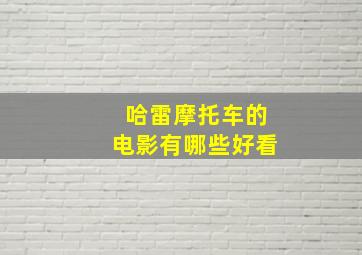 哈雷摩托车的
电影有哪些好看